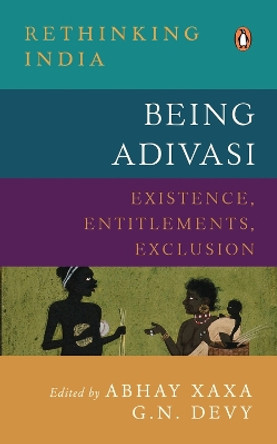 RETHINKING INDIA

BEING ADIVASI

EXISTENCE, ENTITLEMENTS, EXCLUSION

Edited by ABHAY XAXA
G.N. DEVY